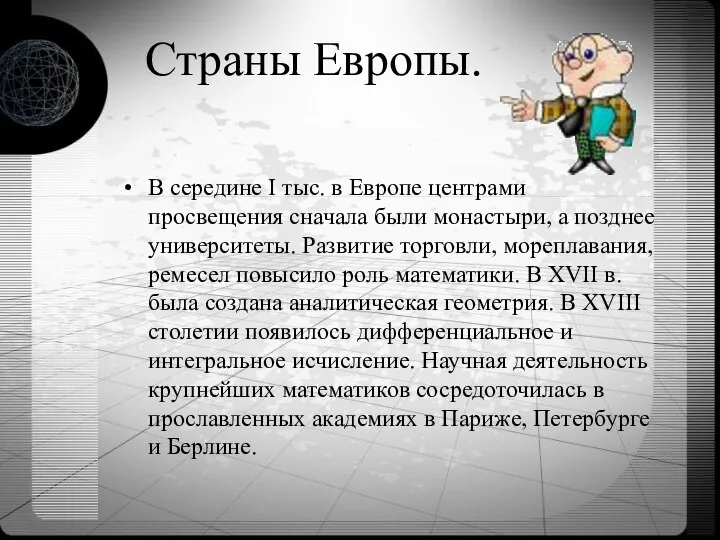 Страны Европы.

• В середине I тыс. в Европе центрами просвещения сначала были монастыри, а позднее университеты. Развитие торговли, мореплавания, ремесел повысило роль математики. В XVII в. была создана аналитическая геометрия. В XVIII столетии появилось дифференциальное и интегральное исчисление. Научная деятельность крупнейших математиков сосредоточилась в прославленных академиях в Париже, Петербурге и Берлине.